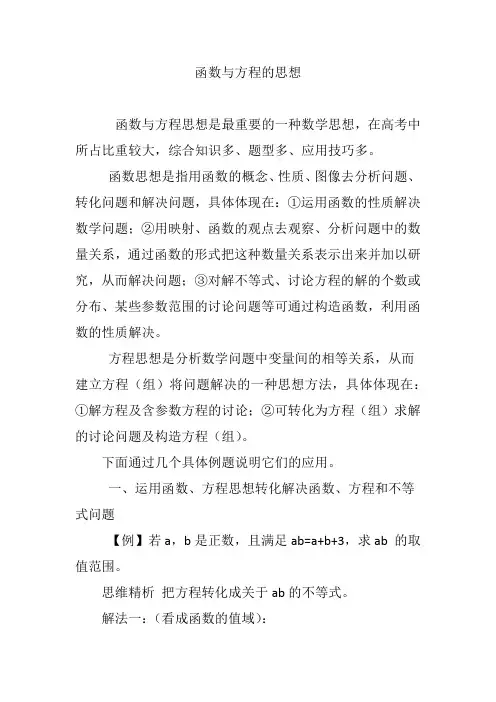 函数与方程的思想

函数与方程思想是最重要的一种数学思想，在高考中所占比重较大，综合知识多、题型多、应用技巧多。

函数思想是指用函数的概念、性质、图像去分析问题、转化问题和解决问题，具体体现在：①运用函数的性质解决数学问题；②用映射、函数的观点去观察、分析问题中的数量关系，通过函数的形式把这种数量关系表示出来并加以研究，从而解决问题；③对解不等式、讨论方程的解的个数或分布、某些参数范围的讨论问题等可通过构造函数，利用函数的性质解决。

方程思想是分析数学问题中变量间的相等关系，从而建立方程（组）将问题解决的一种思想方法，具体体现在：①解方程及含参数方程的讨论；②可转化为方程（组）求解的讨论问题及构造方程（组）。

下面通过几个具体例题说明它们的应用。

一、运用函数、方程思想转化解决函数、方程和不等式问题

【例】若 a，b 是正数，且满足 ab=a+b+3，求 ab 的取值范围。

思维精析 把方程转化成关于 ab 的不等式。

解法一：（看成函数的值域）：